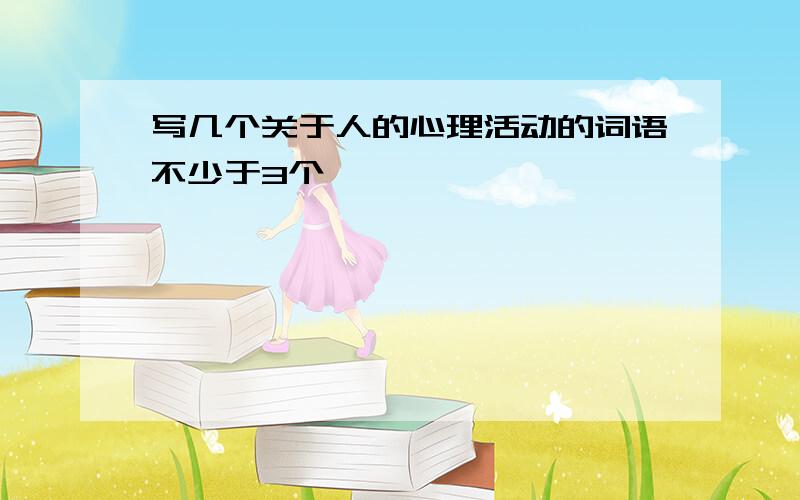 写几个关于人的心理活动的词语不少于3个